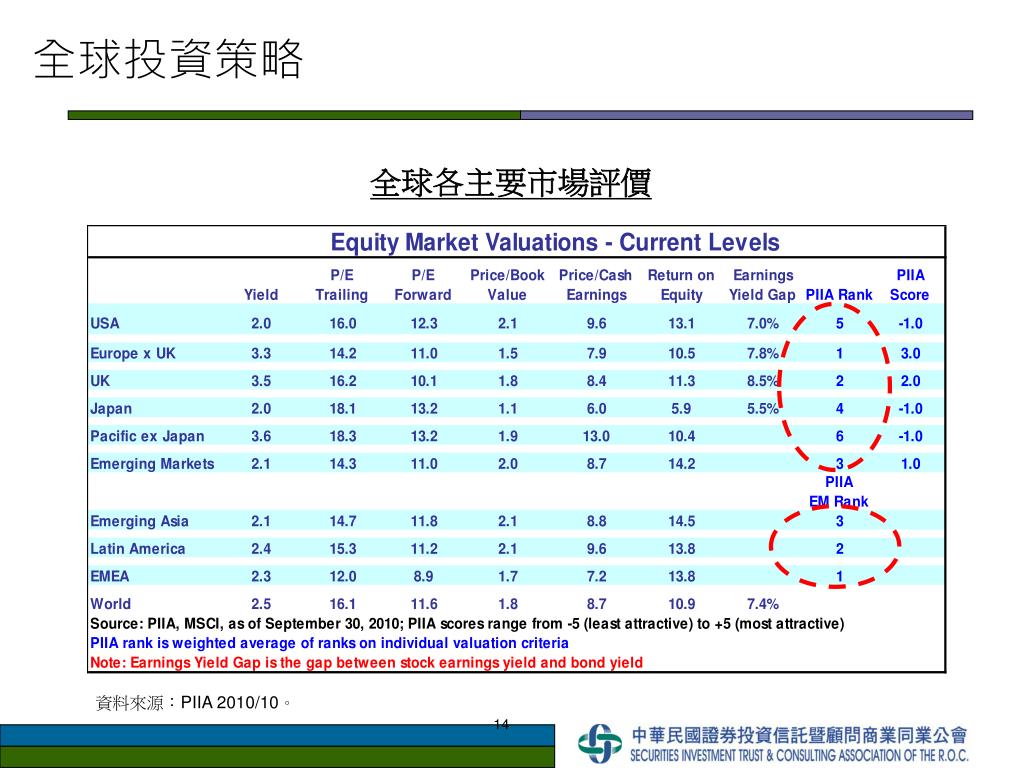 全球投資策略

全球各主要市場評價

Equity Market Valuations - Current Levels

| | Yield | P/E Trailing | P/E Forward | Price/Book Value | Price/Cash Earnings | Return on Equity | Earnings Yield Gap | PIIA Rank | PIIA Score |
|---|---|---|---|---|---|---|---|---|---|
| USA | 2.0 | 16.0 | 12.3 | 2.1 | 9.6 | 13.1 | 7.0% | 5 | -1.0 |
| Europe x UK | 3.3 | 14.2 | 11.0 | 1.5 | 7.9 | 10.5 | 7.8% | 1 | 3.0 |
| UK | 3.5 | 16.2 | 10.1 | 1.8 | 8.4 | 11.3 | 8.5% | 2 | 2.0 |
| Japan | 2.0 | 18.1 | 13.2 | 1.1 | 6.0 | 5.9 | 5.5% | 4 | -1.0 |
| Pacific ex Japan | 3.6 | 18.3 | 13.2 | 1.9 | 13.0 | 10.4 | | 6 | -1.0 |
| Emerging Markets | 2.1 | 14.3 | 11.0 | 2.0 | 8.7 | 14.2 | | 3 | 1.0 |
| | | | | | | | | PIIA EM Rank | |
| Emerging Asia | 2.1 | 14.7 | 11.8 | 2.1 | 8.8 | 14.5 | | 3 | |
| Latin America | 2.4 | 15.3 | 11.2 | 2.1 | 9.6 | 13.8 | | 2 | |
| EMEA | 2.3 | 12.0 | 8.9 | 1.7 | 7.2 | 13.8 | | 1 | |
| World | 2.5 | 16.1 | 11.6 | 1.8 | 8.7 | 10.9 | 7.4% | | |

Source: PIIA, MSCI, as of September 30, 2010; PIIA scores range from -5 (least attractive) to +5 (most attractive)
PIIA rank is weighted average of ranks on individual valuation criteria
Note: Earnings Yield Gap is the gap between stock earnings yield and bond yield

資料來源：PIIA 2010/10。

14

中華民國證券投資信託暨顧問商業同業公會
SECURITIES INVESTMENT TRUST & CONSULTING ASSOCIATION OF THE R.O.C.